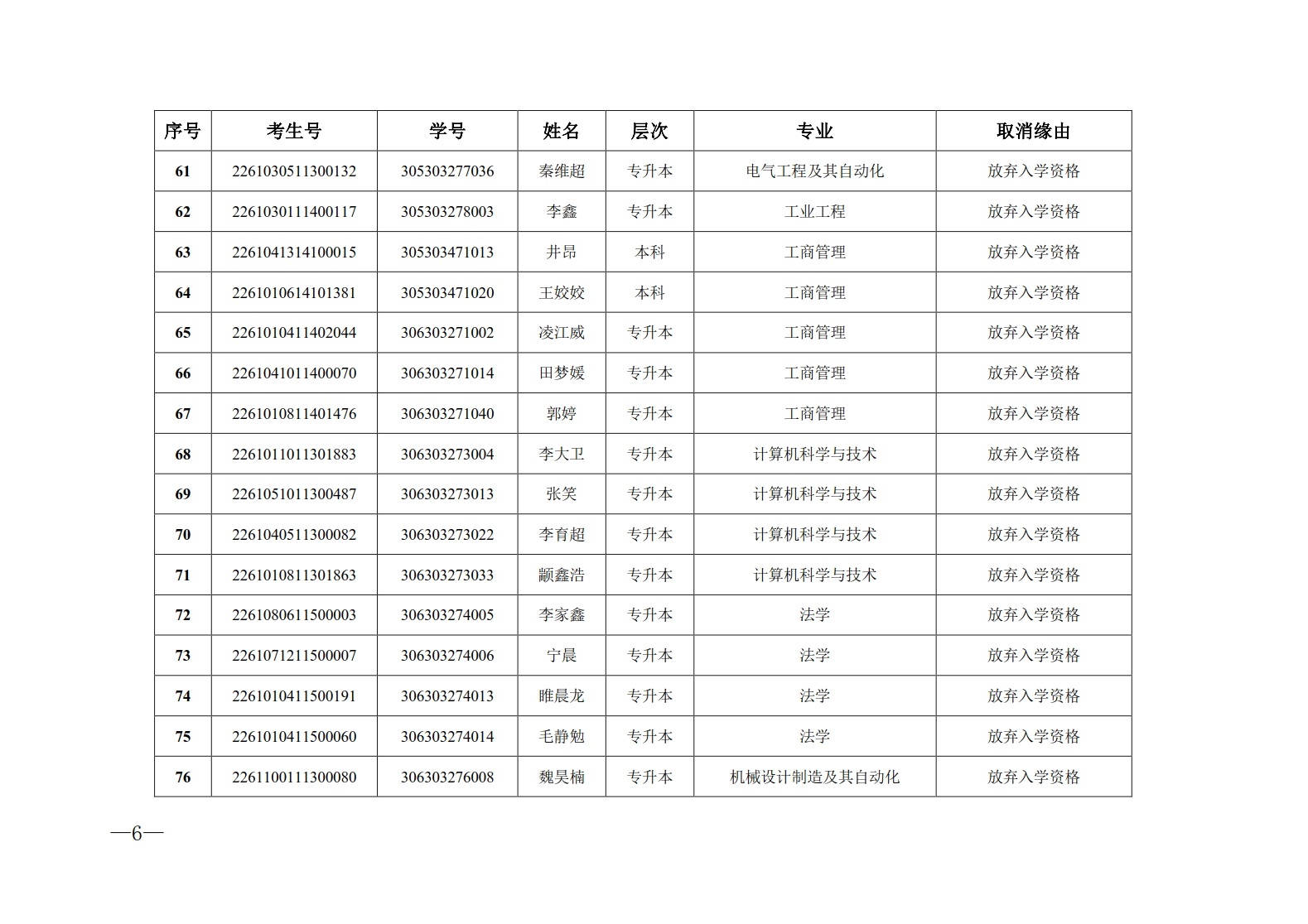 | 序号 | 考生号 | 学号 | 姓名 | 层次 | 专业 | 取消缘由 |
|---|---|---|---|---|---|---|
| 61 | 2261030511300132 | 305303277036 | 秦维超 | 专升本 | 电气工程及其自动化 | 放弃入学资格 |
| 62 | 2261030111400117 | 305303278003 | 李鑫 | 专升本 | 工业工程 | 放弃入学资格 |
| 63 | 2261041314100015 | 305303471013 | 井昂 | 本科 | 工商管理 | 放弃入学资格 |
| 64 | 2261010614101381 | 305303471020 | 王姣姣 | 本科 | 工商管理 | 放弃入学资格 |
| 65 | 2261010411402044 | 306303271002 | 凌江威 | 专升本 | 工商管理 | 放弃入学资格 |
| 66 | 2261041011400070 | 306303271014 | 田梦媛 | 专升本 | 工商管理 | 放弃入学资格 |
| 67 | 2261010811401476 | 306303271040 | 郭婷 | 专升本 | 工商管理 | 放弃入学资格 |
| 68 | 2261011011301883 | 306303273004 | 李大卫 | 专升本 | 计算机科学与技术 | 放弃入学资格 |
| 69 | 2261051011300487 | 306303273013 | 张笑 | 专升本 | 计算机科学与技术 | 放弃入学资格 |
| 70 | 2261040511300082 | 306303273022 | 李育超 | 专升本 | 计算机科学与技术 | 放弃入学资格 |
| 71 | 2261010811301863 | 306303273033 | 颛鑫浩 | 专升本 | 计算机科学与技术 | 放弃入学资格 |
| 72 | 2261080611500003 | 306303274005 | 李家鑫 | 专升本 | 法学 | 放弃入学资格 |
| 73 | 2261071211500007 | 306303274006 | 宁晨 | 专升本 | 法学 | 放弃入学资格 |
| 74 | 2261010411500191 | 306303274013 | 睢晨龙 | 专升本 | 法学 | 放弃入学资格 |
| 75 | 2261010411500060 | 306303274014 | 毛静勉 | 专升本 | 法学 | 放弃入学资格 |
| 76 | 2261100111300080 | 306303276008 | 魏昊楠 | 专升本 | 机械设计制造及其自动化 | 放弃入学资格 |

—6—